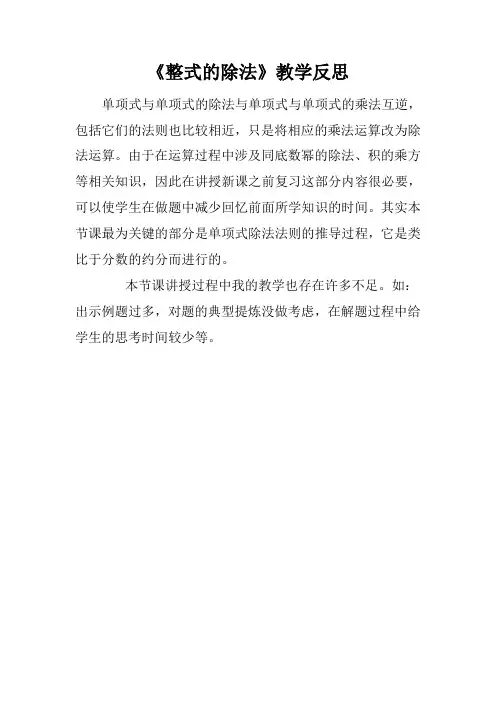 《整式的除法》教学反思

单项式与单项式的除法与单项式与单项式的乘法互逆，包括它们的法则也比较相近，只是将相应的乘法运算改为除法运算。由于在运算过程中涉及同底数幂的除法、积的乘方等相关知识，因此在讲授新课之前复习这部分内容很必要，可以使学生在做题中减少回忆前面所学知识的时间。其实本节课最为关键的部分是单项式除法法则的推导过程，它是类比于分数的约分而进行的。

本节课讲授过程中我的教学也存在许多不足。如：出示例题过多，对题的典型提炼没做考虑，在解题过程中给学生的思考时间较少等。